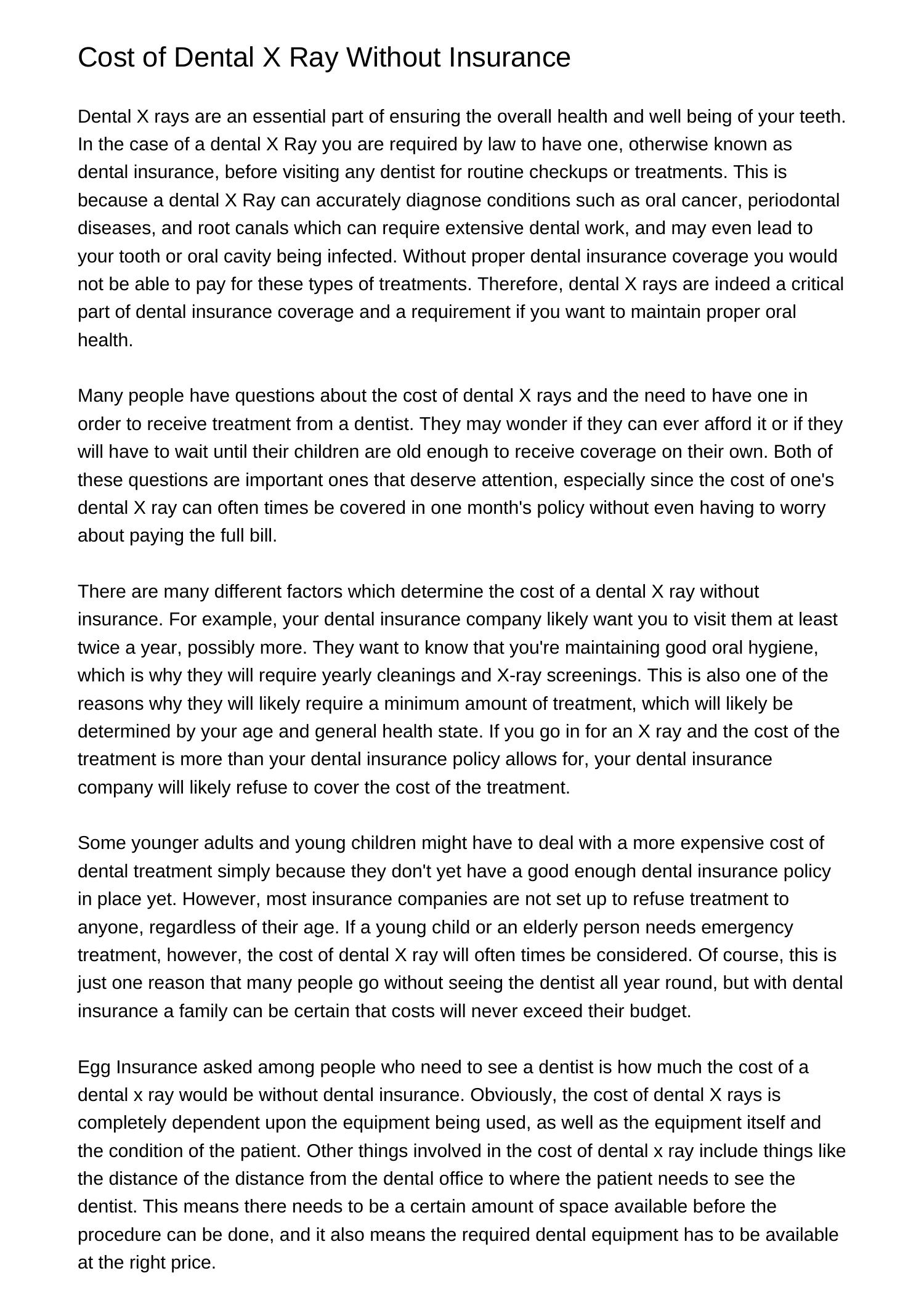 Cost of Dental X Ray Without Insurance

Dental X rays are an essential part of ensuring the overall health and well being of your teeth. In the case of a dental X Ray you are required by law to have one, otherwise known as dental insurance, before visiting any dentist for routine checkups or treatments. This is because a dental X Ray can accurately diagnose conditions such as oral cancer, periodontal diseases, and root canals which can require extensive dental work, and may even lead to your tooth or oral cavity being infected. Without proper dental insurance coverage you would not be able to pay for these types of treatments. Therefore, dental X rays are indeed a critical part of dental insurance coverage and a requirement if you want to maintain proper oral health.

Many people have questions about the cost of dental X rays and the need to have one in order to receive treatment from a dentist. They may wonder if they can ever afford it or if they will have to wait until their children are old enough to receive coverage on their own. Both of these questions are important ones that deserve attention, especially since the cost of one's dental X ray can often times be covered in one month's policy without even having to worry about paying the full bill.

There are many different factors which determine the cost of a dental X ray without insurance. For example, your dental insurance company likely want you to visit them at least twice a year, possibly more. They want to know that you're maintaining good oral hygiene, which is why they will require yearly cleanings and X-ray screenings. This is also one of the reasons why they will likely require a minimum amount of treatment, which will likely be determined by your age and general health state. If you go in for an X ray and the cost of the treatment is more than your dental insurance policy allows for, your dental insurance company will likely refuse to cover the cost of the treatment.

Some younger adults and young children might have to deal with a more expensive cost of dental treatment simply because they don't yet have a good enough dental insurance policy in place yet. However, most insurance companies are not set up to refuse treatment to anyone, regardless of their age. If a young child or an elderly person needs emergency treatment, however, the cost of dental X ray will often times be considered. Of course, this is just one reason that many people go without seeing the dentist all year round, but with dental insurance a family can be certain that costs will never exceed their budget.

Egg Insurance asked among people who need to see a dentist is how much the cost of a dental x ray would be without dental insurance. Obviously, the cost of dental X rays is completely dependent upon the equipment being used, as well as the equipment itself and the condition of the patient. Other things involved in the cost of dental x ray include things like the distance of the distance from the dental office to where the patient needs to see the dentist. This means there needs to be a certain amount of space available before the procedure can be done, and it also means the required dental equipment has to be available at the right price.